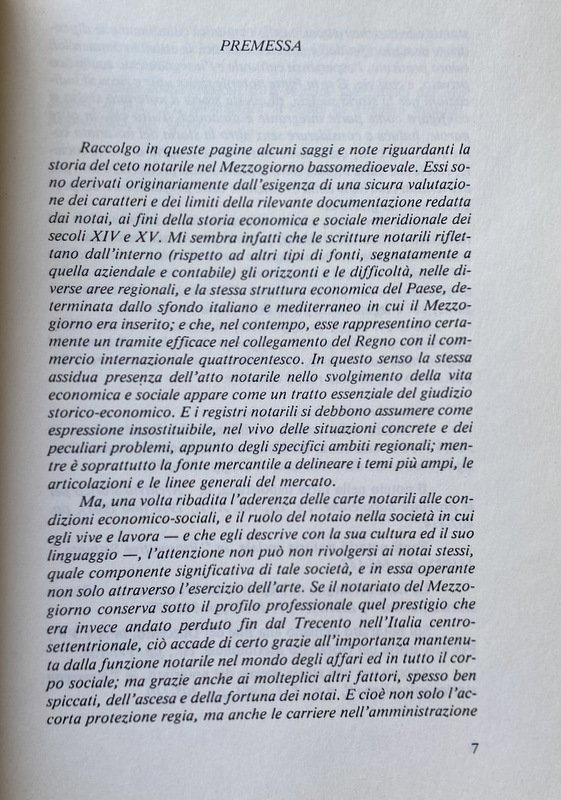 PREMESSA

Raccolgo in queste pagine alcuni saggi e note riguardanti la storia del ceto notarile nel Mezzogiorno bassomedioevale. Essi sono derivati originariamente dall'esigenza di una sicura valutazione dei caratteri e dei limiti della rilevante documentazione redatta dai notai, ai fini della storia economica e sociale meridionale dei secoli XIV e XV. Mi sembra infatti che le scritture notarili riflettano dall'interno (rispetto ad altri tipi di fonti, segnatamente a quella aziendale e contabile) gli orizzonti e le difficoltà, nelle diverse aree regionali, e la stessa struttura economica del Paese, determinata dallo sfondo italiano e mediterraneo in cui il Mezzogiorno era inserito; e che, nel contempo, esse rappresentino certamente un tramite efficace nel collegamento del Regno con il commercio internazionale quattrocentesco. In questo senso la stessa assidua presenza dell'atto notarile nello svolgimento della vita economica e sociale appare come un tratto essenziale del giudizio storico-economico. E i registri notarili si debbono assumere come espressione insostituibile, nel vivo delle situazioni concrete e dei peculiari problemi, appunto degli specifici ambiti regionali; mentre è soprattutto la fonte mercantile a delineare i temi più ampi, le articolazioni e le linee generali del mercato.

Ma, una volta ribadita l'aderenza delle carte notarili alle condizioni economico-sociali, e il ruolo del notaio nella società in cui egli vive e lavora — e che egli descrive con la sua cultura ed il suo linguaggio —, l'attenzione non può non rivolgersi ai notai stessi, quale componente significativa di tale società, e in essa operante non solo attraverso l'esercizio dell'arte. Se il notariato del Mezzogiorno conserva sotto il profilo professionale quel prestigio che era invece andato perduto fin dal Trecento nell'Italia centro-settentrionale, ciò accade di certo grazie all'importanza mantenuta dalla funzione notarile nel mondo degli affari ed in tutto il corpo sociale; ma grazie anche ai molteplici altri fattori, spesso ben spiccati, dell'ascesa e della fortuna dei notai. E cioè non solo l'accorta protezione regia, ma anche le carriere nell'amministrazione

7